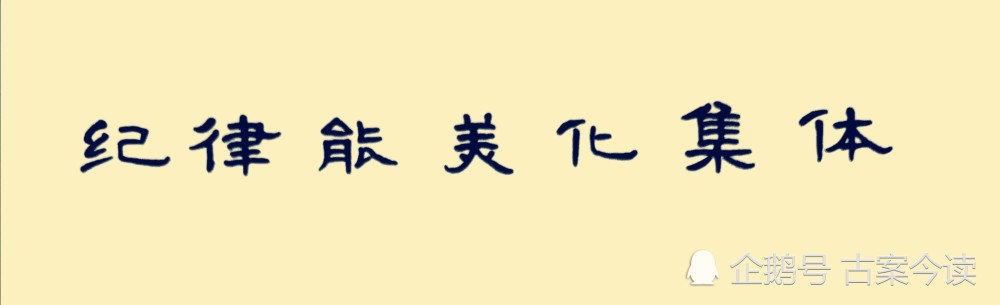 纪律能美化集体

企鹅号 古案今读